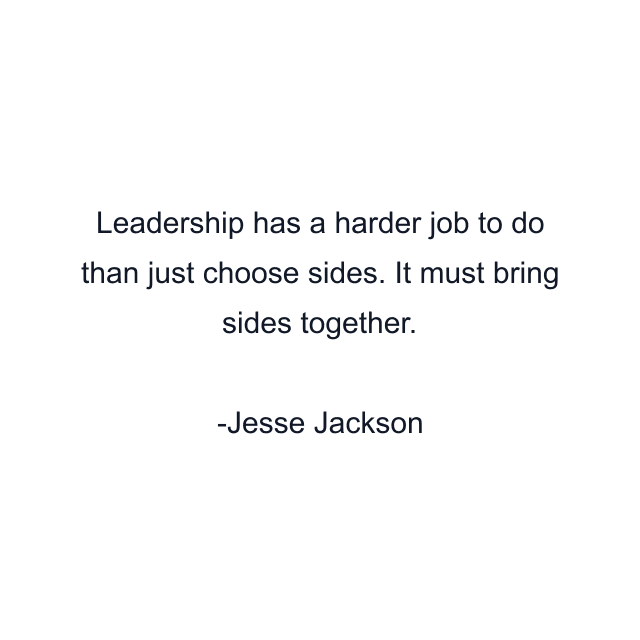 Leadership has a harder job to do than just choose sides. It must bring sides together.

-Jesse Jackson